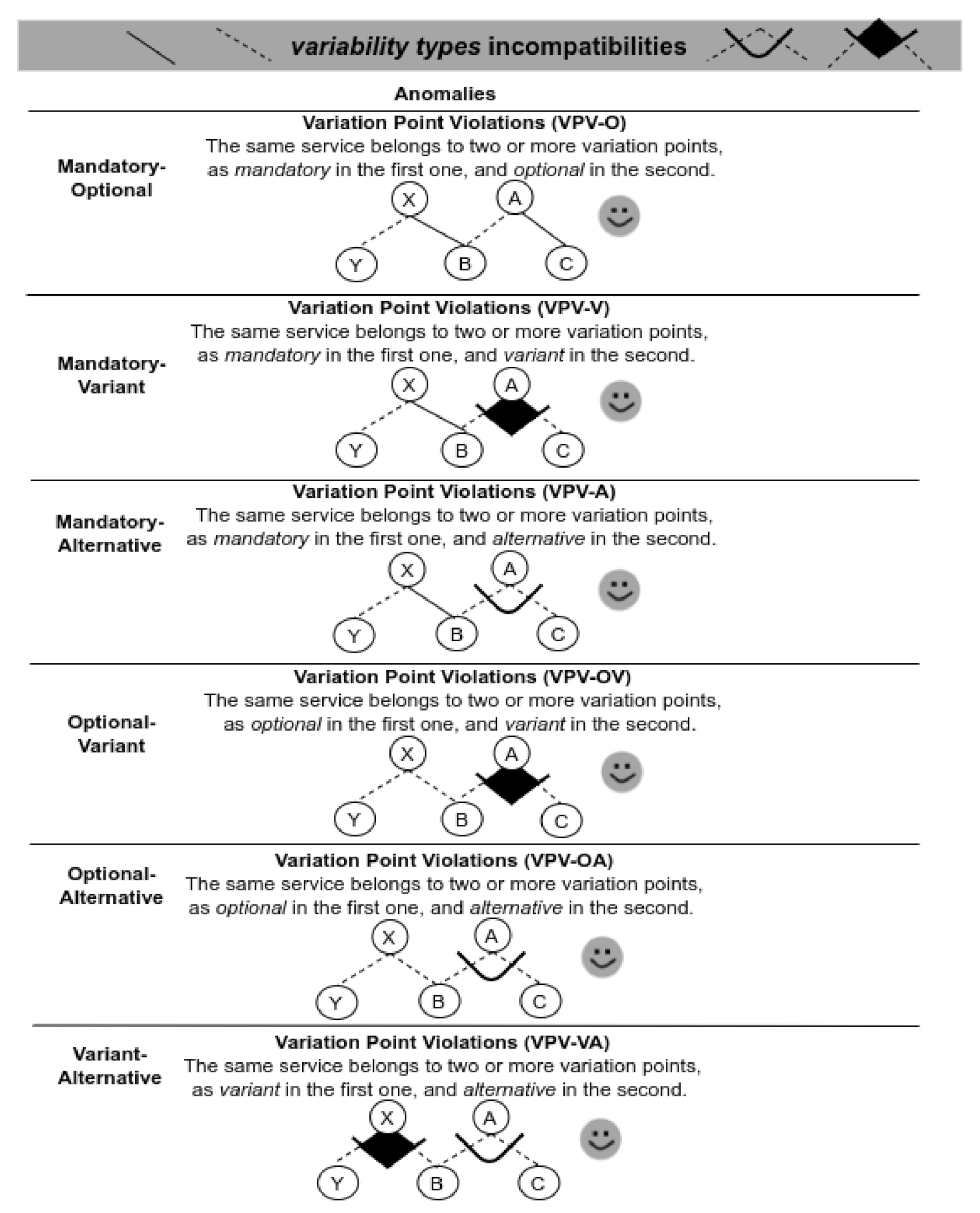 variability types incompatibilities

Anomalies

Mandatory-Optional

Variation Point Violations (VPV-O)
The same service belongs to two or more variation points, as mandatory in the first one, and optional in the second.

X A Y B C

Mandatory-Variant

Variation Point Violations (VPV-V)
The same service belongs to two or more variation points, as mandatory in the first one, and variant in the second.

X A Y B C

Mandatory-Alternative

Variation Point Violations (VPV-A)
The same service belongs to two or more variation points, as mandatory in the first one, and alternative in the second.

X A Y B C

Optional-Variant

Variation Point Violations (VPV-OV)
The same service belongs to two or more variation points, as optional in the first one, and variant in the second.

X A Y B C

Optional-Alternative

Variation Point Violations (VPV-OA)
The same service belongs to two or more variation points, as optional in the first one, and alternative in the second.

X A Y B C

Variant-Alternative

Variation Point Violations (VPV-VA)
The same service belongs to two or more variation points, as variant in the first one, and alternative in the second.

X A Y B C